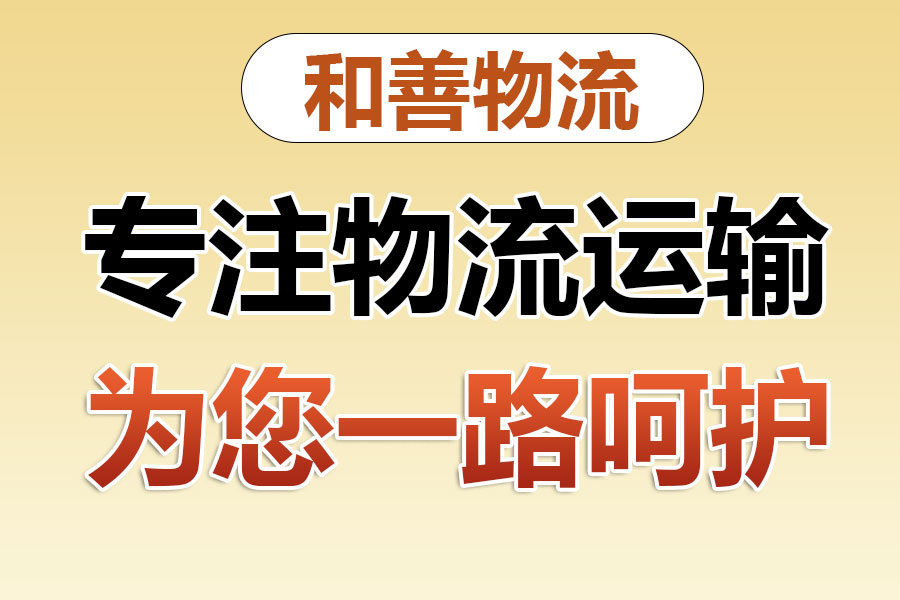 和善物流

专注物流运输

为您一路呵护